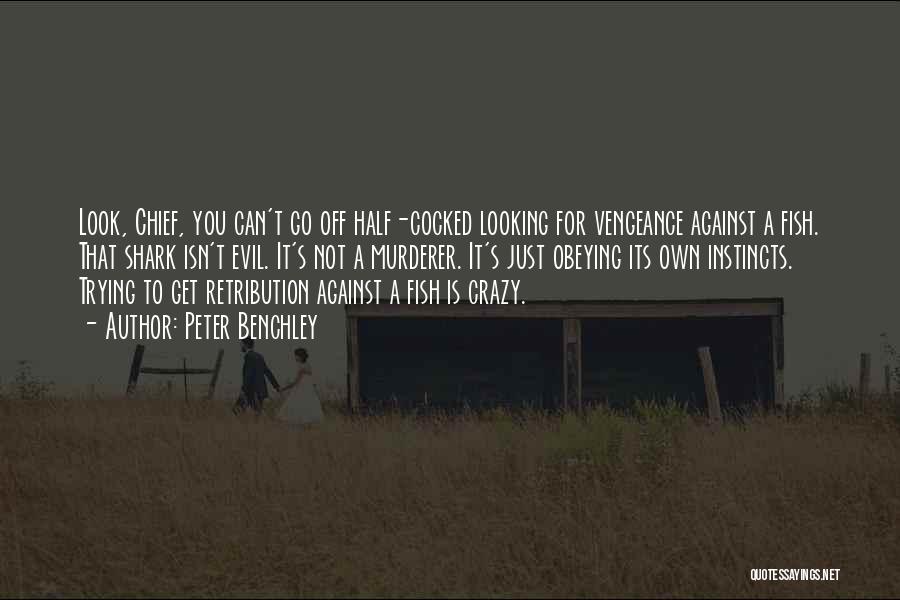 Look, Chief, you can't go off half-cocked looking for vengeance against a fish. That shark isn't evil. It's not a murderer. It's just obeying its own instincts. Trying to get retribution against a fish is crazy.

- Author: Peter Benchley

QUOTESSAYINGS.NET